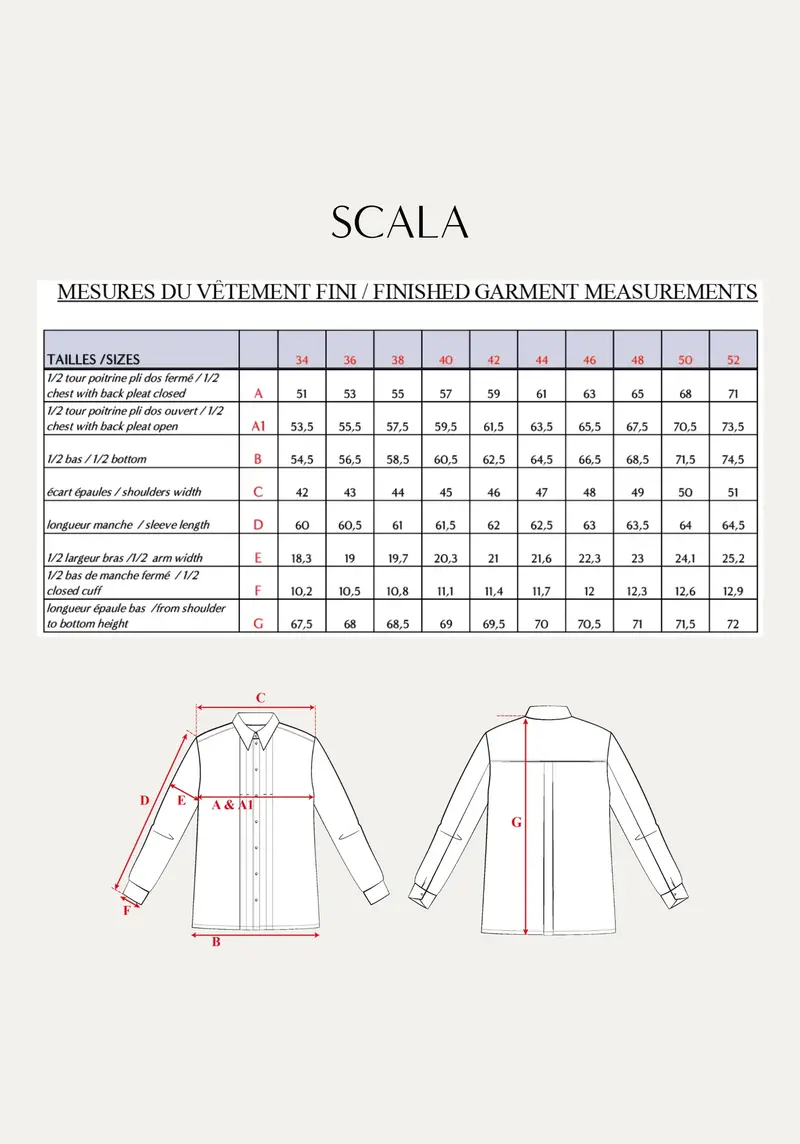 SCALA

MESURES DU VÊTEMENT FINI / FINISHED GARMENT MEASUREMENTS

| TAILLES /SIZES | | 34 | 36 | 38 | 40 | 42 | 44 | 46 | 48 | 50 | 52 |
|---|---|---|---|---|---|---|---|---|---|---|---|
| 1/2 tour poitrine pli dos fermé / 1/2 chest with back pleat closed | A | 51 | 53 | 55 | 57 | 59 | 61 | 63 | 65 | 68 | 71 |
| 1/2 tour poitrine pli dos ouvert / 1/2 chest with back pleat open | A1 | 53,5 | 55,5 | 57,5 | 59,5 | 61,5 | 63,5 | 65,5 | 67,5 | 70,5 | 73,5 |
| 1/2 bas / 1/2 bottom | B | 54,5 | 56,5 | 58,5 | 60,5 | 62,5 | 64,5 | 66,5 | 68,5 | 71,5 | 74,5 |
| écart épaules / shoulders width | C | 42 | 43 | 44 | 45 | 46 | 47 | 48 | 49 | 50 | 51 |
| longueur manche / sleeve length | D | 60 | 60,5 | 61 | 61,5 | 62 | 62,5 | 63 | 63,5 | 64 | 64,5 |
| 1/2 largeur bras /1/2 arm width | E | 18,3 | 19 | 19,7 | 20,3 | 21 | 21,6 | 22,3 | 23 | 24,1 | 25,2 |
| 1/2 bas de manche fermé / 1/2 closed cuff | F | 10,2 | 10,5 | 10,8 | 11,1 | 11,4 | 11,7 | 12 | 12,3 | 12,6 | 12,9 |
| longueur épaule bas /from shoulder to bottom height | G | 67,5 | 68 | 68,5 | 69 | 69,5 | 70 | 70,5 | 71 | 71,5 | 72 |

C
D
E
A & A1
F
B
G